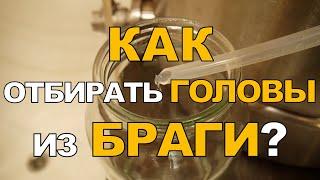 КАК
ОТБИРАТЬ ГОЛОВЫ
ИЗ БРАГИ?